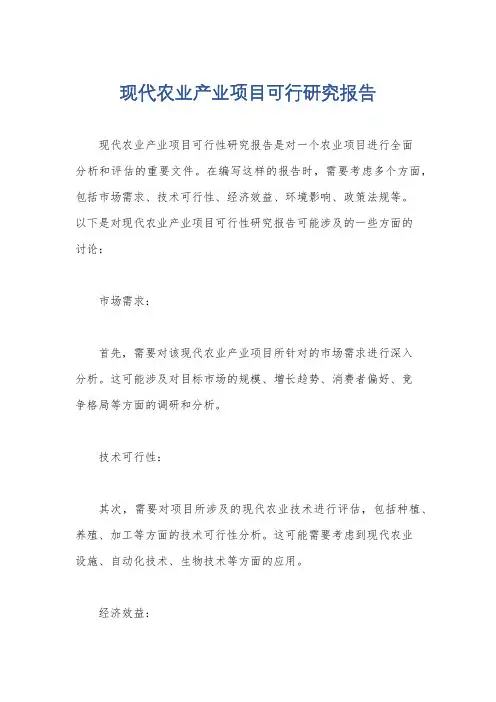 现代农业产业项目可行研究报告

现代农业产业项目可行性研究报告是对一个农业项目进行全面分析和评估的重要文件。在编写这样的报告时，需要考虑多个方面，包括市场需求、技术可行性、经济效益、环境影响、政策法规等。以下是对现代农业产业项目可行性研究报告可能涉及的一些方面的讨论：

市场需求：

首先，需要对该现代农业产业项目所针对的市场需求进行深入分析。这可能涉及对目标市场的规模、增长趋势、消费者偏好、竞争格局等方面的调研和分析。

技术可行性：

其次，需要对项目所涉及的现代农业技术进行评估，包括种植、养殖、加工等方面的技术可行性分析。这可能需要考虑到现代农业设施、自动化技术、生物技术等方面的应用。

经济效益：